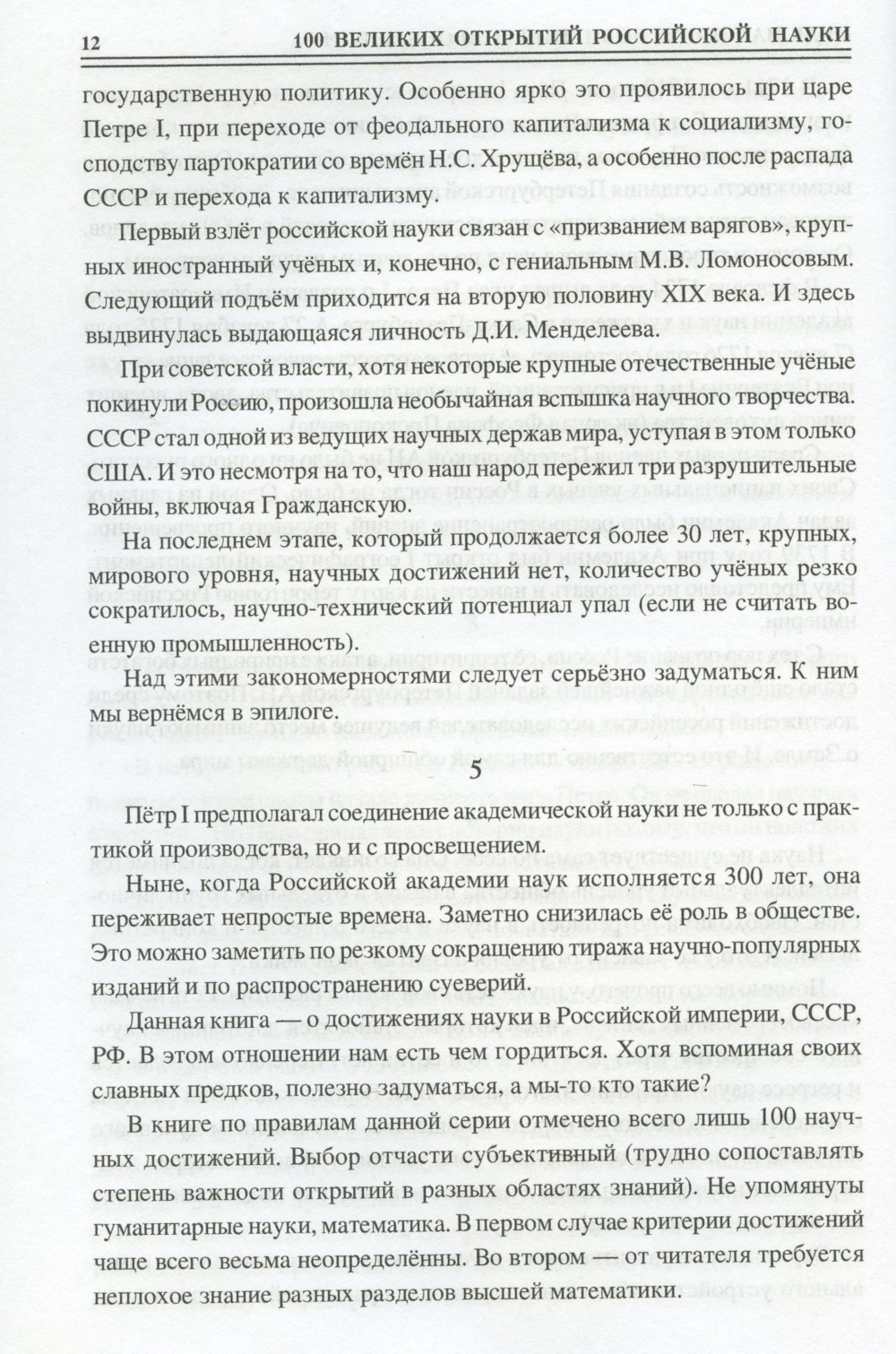 12 100 ВЕЛИКИХ ОТКРЫТИЙ РОССИЙСКОЙ НАУКИ

государственную политику. Особенно ярко это проявилось при царе Петре I, при переходе от феодального капитализма к социализму, господству партократии со времён Н.С. Хрущёва, а особенно после распада СССР и перехода к капитализму.

Первый взлёт российской науки связан с «призванием варягов», крупных иностранный учёных и, конечно, с гениальным М.В. Ломоносовым. Следующий подъём приходится на вторую половину XIX века. И здесь выдвинулась выдающаяся личность Д.И. Менделеева.

При советской власти, хотя некоторые крупные отечественные учёные покинули Россию, произошла необычайная вспышка научного творчества. СССР стал одной из ведущих научных держав мира, уступая в этом только США. И это несмотря на то, что наш народ пережил три разрушительные войны, включая Гражданскую.

На последнем этапе, который продолжается более 30 лет, крупных, мирового уровня, научных достижений нет, количество учёных резко сократилось, научно-технический потенциал упал (если не считать военную промышленность).

Над этими закономерностями следует серьёзно задуматься. К ним мы вернёмся в эпилоге.

5

Пётр I предполагал соединение академической науки не только с практикой производства, но и с просвещением.

Ныне, когда Российской академии наук исполняется 300 лет, она переживает непростые времена. Заметно снизилась её роль в обществе. Это можно заметить по резкому сокращению тиража научно-популярных изданий и по распространению суеверий.

Данная книга — о достижениях науки в Российской империи, СССР, РФ. В этом отношении нам есть чем гордиться. Хотя вспоминая своих славных предков, полезно задуматься, а мы-то кто такие?

В книге по правилам данной серии отмечено всего лишь 100 научных достижений. Выбор отчасти субъективный (трудно сопоставлять степень важности открытий в разных областях знаний). Не упомянуты гуманитарные науки, математика. В первом случае критерии достижений чаще всего весьма неопределённы. Во втором — от читателя требуется неплохое знание разных разделов высшей математики.